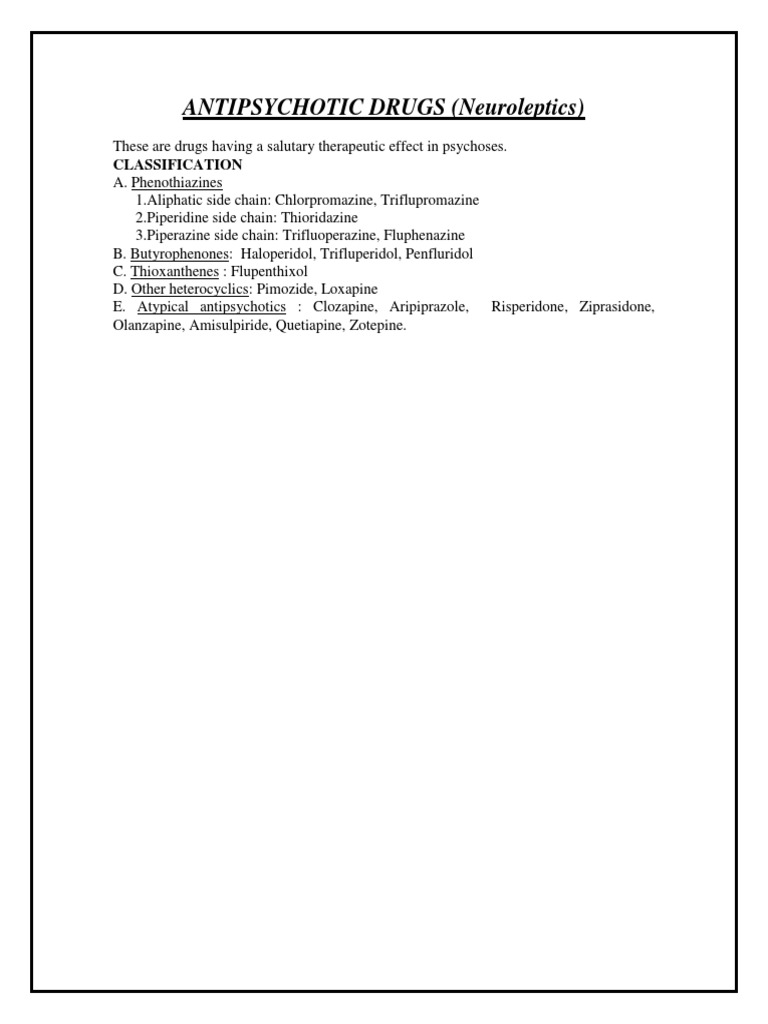 ANTIPSYCHOTIC DRUGS (Neuroleptics)

These are drugs having a salutary therapeutic effect in psychoses.
CLASSIFICATION
A. Phenothiazines
1.Aliphatic side chain: Chlorpromazine, Triflupromazine
2.Piperidine side chain: Thioridazine
3.Piperazine side chain: Trifluoperazine, Fluphenazine
B. Butyrophenones: Haloperidol, Trifluperidol, Penfluridol
C. Thioxanthenes : Flupenthixol
D. Other heterocyclics: Pimozide, Loxapine
E. Atypical antipsychotics : Clozapine, Aripiprazole, Risperidone, Ziprasidone, Olanzapine, Amisulpiride, Quetiapine, Zotepine.